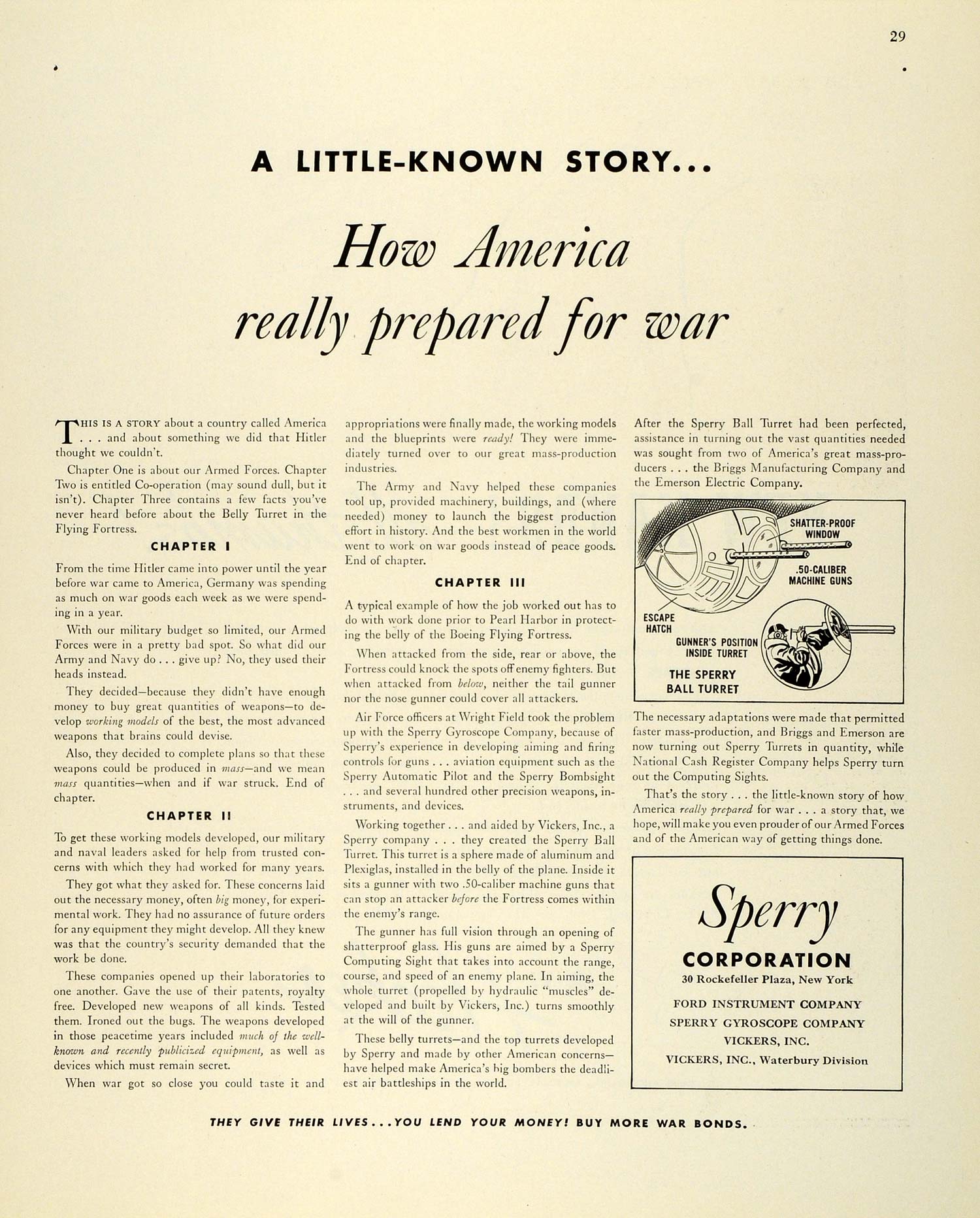 29

A LITTLE-KNOWN STORY...

How America really prepared for war

THIS IS A STORY about a country called America . . . and about something we did that Hitler thought we couldn't.

Chapter One is about our Armed Forces. Chapter Two is entitled Co-operation (may sound dull, but it isn't). Chapter Three contains a few facts you've never heard before about the Belly Turret in the Flying Fortress.

CHAPTER I

From the time Hitler came into power until the year before war came to America, Germany was spending as much on war goods each week as we were spending in a year.

With our military budget so limited, our Armed Forces were in a pretty bad spot. So what did our Army and Navy do . . . give up? No, they used their heads instead.

They decided—because they didn't have enough money to buy great quantities of weapons—to develop working models of the best, the most advanced weapons that brains could devise.

Also, they decided to complete plans so that these weapons could be produced in mass—and we mean mass quantities—when and if war struck. End of chapter.

CHAPTER II

To get these working models developed, our military and naval leaders asked for help from trusted concerns with which they had worked for many years.

They got what they asked for. These concerns laid out the necessary money, often big money, for experimental work. They had no assurance of future orders for any equipment they might develop. All they knew was that the country's security demanded that the work be done.

These companies opened up their laboratories to one another. Gave the use of their patents, royalty free. Developed new weapons of all kinds. Tested them. Ironed out the bugs. The weapons developed in those peacetime years included much of the well-known and recently publicized equipment, as well as devices which must remain secret.

When war got so close you could taste it and appropriations were finally made, the working models and the blueprints were ready! They were immediately turned over to our great mass-production industries.

The Army and Navy helped these companies tool up, provided machinery, buildings, and (where needed) money to launch the biggest production effort in history. And the best workmen in the world went to work on war goods instead of peace goods. End of chapter.

CHAPTER III

A typical example of how the job worked out has to do with work done prior to Pearl Harbor in protecting the belly of the Boeing Flying Fortress.

When attacked from the side, rear or above, the Fortress could knock the spots off enemy fighters. But when attacked from below, neither the tail gunner nor the nose gunner could cover all attackers.

Air Force officers at Wright Field took the problem up with the Sperry Gyroscope Company, because of Sperry's experience in developing aiming and firing controls for guns . . . aviation equipment such as the Sperry Automatic Pilot and the Sperry Bombsight . . . and several hundred other precision weapons, instruments, and devices.

Working together . . . and aided by Vickers, Inc., a Sperry company . . . they created the Sperry Ball Turret. This turret is a sphere made of aluminum and Plexiglas, installed in the belly of the plane. Inside it sits a gunner with two .50-caliber machine guns that can stop an attacker before the Fortress comes within the enemy's range.

The gunner has full vision through an opening of shatterproof glass. His guns are aimed by a Sperry Computing Sight that takes into account the range, course, and speed of an enemy plane. In aiming, the whole turret (propelled by hydraulic "muscles" developed and built by Vickers, Inc.) turns smoothly at the will of the gunner.

These belly turrets—and the top turrets developed by Sperry and made by other American concerns—have helped make America's big bombers the deadliest air battleships in the world.

After the Sperry Ball Turret had been perfected, assistance in turning out the vast quantities needed was sought from two of America's great mass-producers . . . the Briggs Manufacturing Company and the Emerson Electric Company.

SHATTER-PROOF WINDOW
.50-CALIBER MACHINE GUNS
ESCAPE HATCH
GUNNER'S POSITION INSIDE TURRET
THE SPERRY BALL TURRET

The necessary adaptations were made that permitted faster mass-production, and Briggs and Emerson are now turning out Sperry Turrets in quantity, while National Cash Register Company helps Sperry turn out the Computing Sights.

That's the story . . . the little-known story of how America really prepared for war . . . a story that, we hope, will make you even prouder of our Armed Forces and of the American way of getting things done.

Sperry
CORPORATION
30 Rockefeller Plaza, New York
FORD INSTRUMENT COMPANY
SPERRY GYROSCOPE COMPANY
VICKERS, INC.
VICKERS, INC., Waterbury Division

THEY GIVE THEIR LIVES...YOU LEND YOUR MONEY! BUY MORE WAR BONDS.